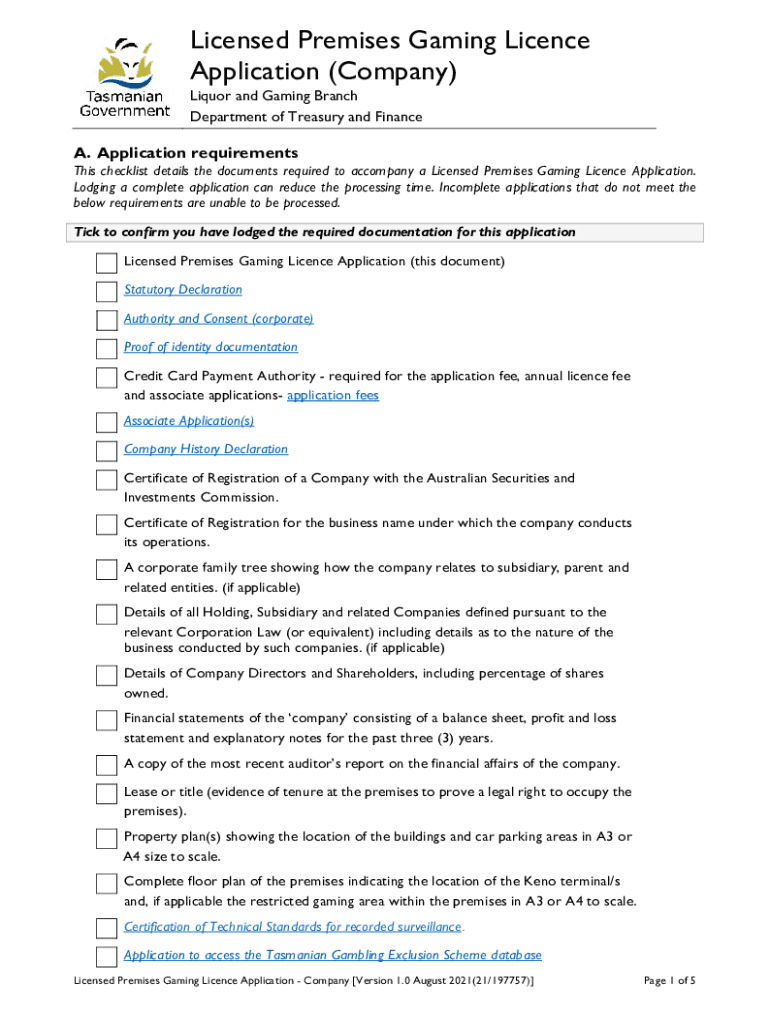 Tasmanian Government

Licensed Premises Gaming Licence Application (Company)

Liquor and Gaming Branch
Department of Treasury and Finance

A. Application requirements

This checklist details the documents required to accompany a Licensed Premises Gaming Licence Application. Lodging a complete application can reduce the processing time. Incomplete applications that do not meet the below requirements are unable to be processed.

Tick to confirm you have lodged the required documentation for this application

Licensed Premises Gaming Licence Application (this document)

Statutory Declaration

Authority and Consent (corporate)

Proof of identity documentation

Credit Card Payment Authority - required for the application fee, annual licence fee and associate applications- application fees

Associate Application(s)

Company History Declaration

Certificate of Registration of a Company with the Australian Securities and Investments Commission.

Certificate of Registration for the business name under which the company conducts its operations.

A corporate family tree showing how the company relates to subsidiary, parent and related entities. (if applicable)

Details of all Holding, Subsidiary and related Companies defined pursuant to the relevant Corporation Law (or equivalent) including details as to the nature of the business conducted by such companies. (if applicable)

Details of Company Directors and Shareholders, including percentage of shares owned.

Financial statements of the 'company' consisting of a balance sheet, profit and loss statement and explanatory notes for the past three (3) years.

A copy of the most recent auditor's report on the financial affairs of the company.

Lease or title (evidence of tenure at the premises to prove a legal right to occupy the premises).

Property plan(s) showing the location of the buildings and car parking areas in A3 or A4 size to scale.

Complete floor plan of the premises indicating the location of the Keno terminal/s and, if applicable the restricted gaming area within the premises in A3 or A4 to scale.

Certification of Technical Standards for recorded surveillance.

Application to access the Tasmanian Gambling Exclusion Scheme database

Licensed Premises Gaming Licence Application - Company [Version 1.0 August 2021(21/197757)]

Page 1 of 5